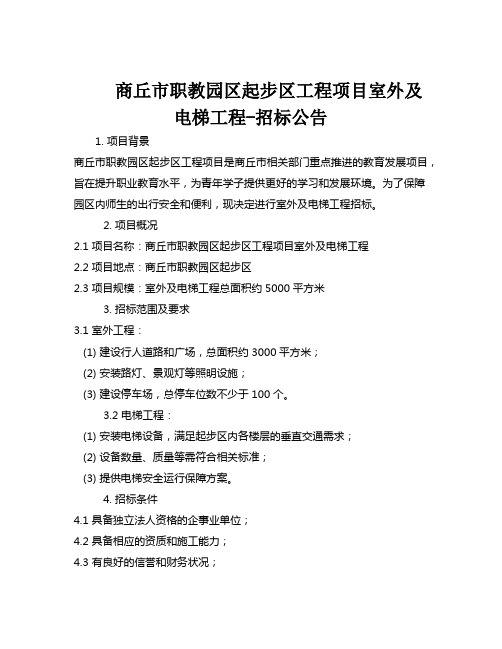 商丘市职教园区起步区工程项目室外及电梯工程-招标公告

1. 项目背景

商丘市职教园区起步区工程项目是商丘市相关部门重点推进的教育发展项目，旨在提升职业教育水平，为青年学子提供更好的学习和发展环境。为了保障园区内师生的出行安全和便利，现决定进行室外及电梯工程招标。

2. 项目概况

2.1 项目名称：商丘市职教园区起步区工程项目室外及电梯工程

2.2 项目地点：商丘市职教园区起步区

2.3 项目规模：室外及电梯工程总面积约 5000 平方米

3. 招标范围及要求

3.1 室外工程：

(1) 建设行人道路和广场，总面积约 3000 平方米；

(2) 安装路灯、景观灯等照明设施；

(3) 建设停车场，总停车位数不少于 100 个。

3.2 电梯工程：

(1) 安装电梯设备，满足起步区内各楼层的垂直交通需求；

(2) 设备数量、质量等需符合相关标准；

(3) 提供电梯安全运行保障方案。

4. 招标条件

4.1 具备独立法人资格的企事业单位；

4.2 具备相应的资质和施工能力；

4.3 有良好的信誉和财务状况；